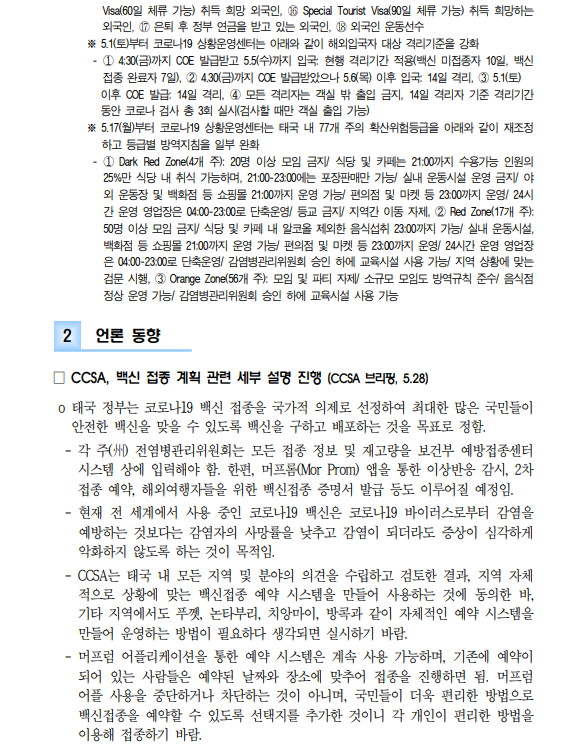 Visa(60일 체류 가능) 취득 희망 외국인, ⑯ Special Tourist Visa(90일 체류 가능) 취득 희망하는 외국인, ⑰ 은퇴 후 정부 연금을 받고 있는 외국인, ⑱ 외국인 운동선수

※ 5.1(토)부터 코로나19 상황운영센터는 아래와 같이 해외입국자 대상 격리기준을 강화

- ① 4.30(금)까지 COE 발급받고 5.5(수)까지 입국: 현행 격리기간 적용(백신 미접종자 10일, 백신 접종 완료자 7일), ② 4.30(금)까지 COE 발급받았으나 5.6(목) 이후 입국: 14일 격리, ③ 5.1(토) 이후 COE 발급: 14일 격리, ④ 모든 격리자는 객실 밖 출입 금지, 14일 격리자 기준 격리기간 동안 코로나 검사 총 3회 실시(검사할 때만 객실 출입 가능)

※ 5.17(월)부터 코로나19 상황운영센터는 태국 내 77개 주의 확산위험등급을 아래와 같이 재조정하고 등급별 방역지침을 일부 완화

- ① Dark Red Zone(4개 주): 20명 이상 모임 금지/ 식당 및 카페는 21:00까지 수용가능 인원의 25%만 식당 내 취식 가능하며, 21:00-23:00에는 포장판매만 가능/ 실내 운동시설 운영 금지/ 야외 운동장 및 백화점 등 쇼핑몰 21:00까지 운영 가능/ 편의점 및 마켓 등 23:00까지 운영/ 24시간 운영 영업장은 04:00-23:00로 단축운영/ 등교 금지/ 지역간 이동 자제, ② Red Zone(17개 주): 50명 이상 모임 금지/ 식당 및 카페 내 알코올 제외한 음식섭취 23:00까지 가능/ 실내 운동시설, 백화점 등 쇼핑몰 21:00까지 운영 가능/ 편의점 및 마켓 등 23:00까지 운영/ 24시간 운영 영업장은 04:00-23:00로 단축운영/ 감염병관리위원회 승인 하에 교육시설 사용 가능/ 지역 상황에 맞는 검문 시행, ③ Orange Zone(56개 주): 모임 및 파티 자제/ 소규모 모임도 방역규칙 준수/ 음식점 정상 운영 가능/ 감염병관리위원회 승인 하에 교육시설 사용 가능

2 언론 동향

□ CCSA, 백신 접종 계획 관련 세부 설명 진행 (CCSA 브리핑, 5.28)

o 태국 정부는 코로나19 백신 접종을 국가적 의제로 선정하여 최대한 많은 국민들이 안전한 백신을 맞을 수 있도록 백신을 구하고 배포하는 것을 목표로 정함.

- 각 주(州) 전염병관리위원회는 모든 접종 정보 및 재고량을 보건부 예방접종센터 시스템 상에 입력해야 함. 한편, 머프롬(Mor Prom) 앱을 통한 이상반응 감시, 2차 접종 예약, 해외여행자들을 위한 백신접종 증명서 발급 등도 이루어질 예정임.

- 현재 전 세계에서 사용 중인 코로나19 백신은 코로나19 바이러스로부터 감염을 예방하는 것보다는 감염자의 사망률을 낮추고 감염이 되더라도 증상이 심각하게 악화하지 않도록 하는 것이 목적임.

- CCSA는 태국 내 모든 지역 및 분야의 의견을 수렴하고 검토한 결과, 지역 자체적으로 상황에 맞는 백신접종 예약 시스템을 만들어 사용하는 것에 동의한 바, 기타 지역에서도 푸껫, 논타부리, 치앙마이, 방콕과 같이 자체적인 예약 시스템을 만들어 운영하는 방법이 필요하다 생각되면 실시하기 바람.

- 머프럼 어플리케이션을 통한 예약 시스템은 계속 사용 가능하며, 기존에 예약이 되어 있는 사람들은 예약된 날짜와 장소에 맞추어 접종을 진행하면 됨. 머프럼 어플 사용을 중단하거나 차단하는 것이 아니며, 국민들이 더욱 편리한 방법으로 백신접종을 예약할 수 있도록 선택지를 추가한 것이니 각 개인이 편리한 방법을 이용해 접종하기 바람.